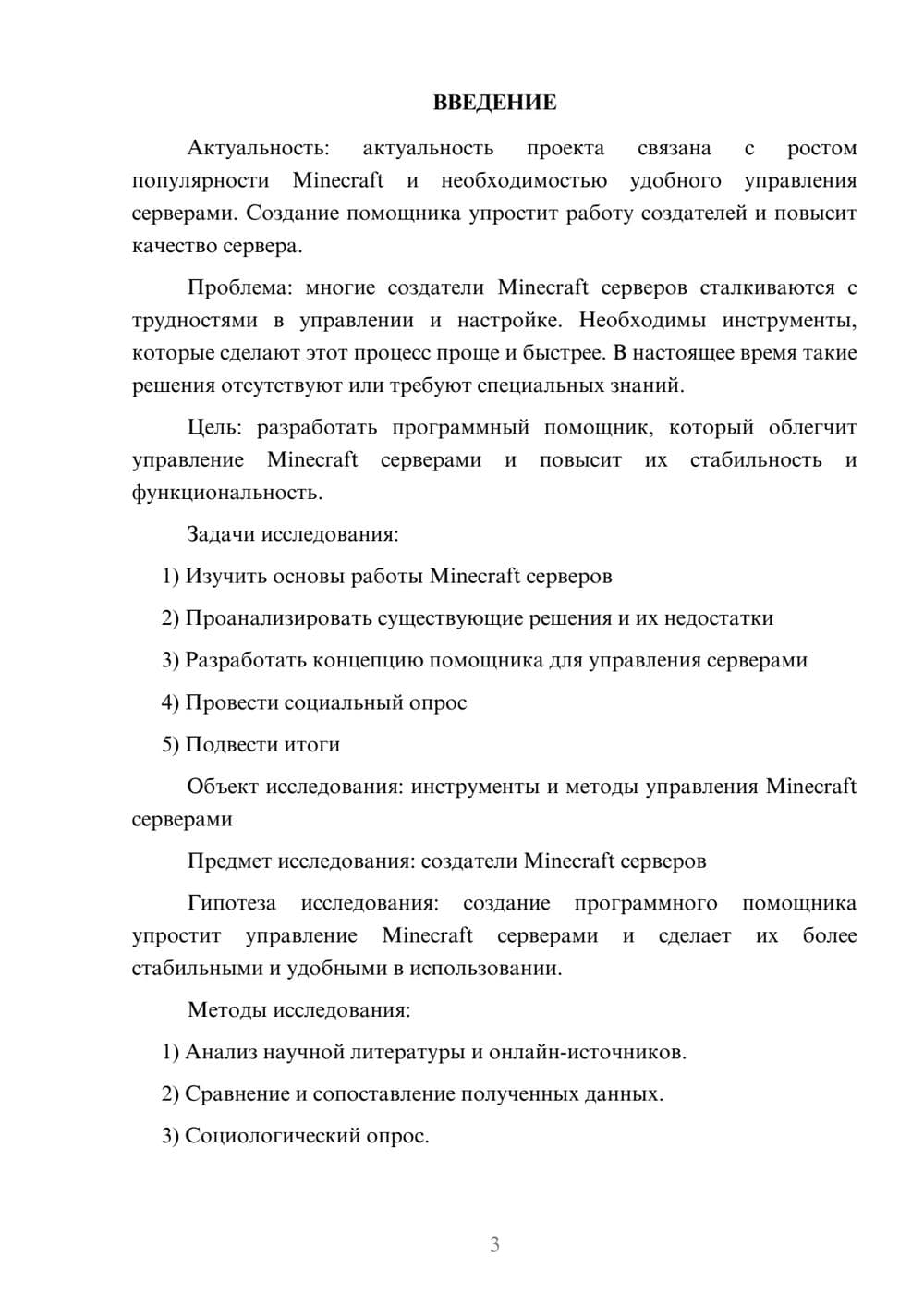 ВВЕДЕНИЕ

Актуальность: актуальность проекта связана с ростом популярности Minecraft и необходимостью удобного управления серверами. Создание помощника упростит работу создателей и повысит качество сервера.

Проблема: многие создатели Minecraft серверов сталкиваются с трудностями в управлении и настройке. Необходимы инструменты, которые сделают этот процесс проще и быстрее. В настоящее время такие решения отсутствуют или требуют специальных знаний.

Цель: разработать программный помощник, который облегчит управление Minecraft серверами и повысит их стабильность и функциональность.

Задачи исследования:

1) Изучить основы работы Minecraft серверов

2) Проанализировать существующие решения и их недостатки

3) Разработать концепцию помощника для управления серверами

4) Провести социальный опрос

5) Подвести итоги

Объект исследования: инструменты и методы управления Minecraft серверами

Предмет исследования: создатели Minecraft серверов

Гипотеза исследования: создание программного помощника упростит управление Minecraft серверами и сделает их более стабильными и удобными в использовании.

Методы исследования:

1) Анализ научной литературы и онлайн-источников.

2) Сравнение и сопоставление полученных данных.

3) Социологический опрос.

3